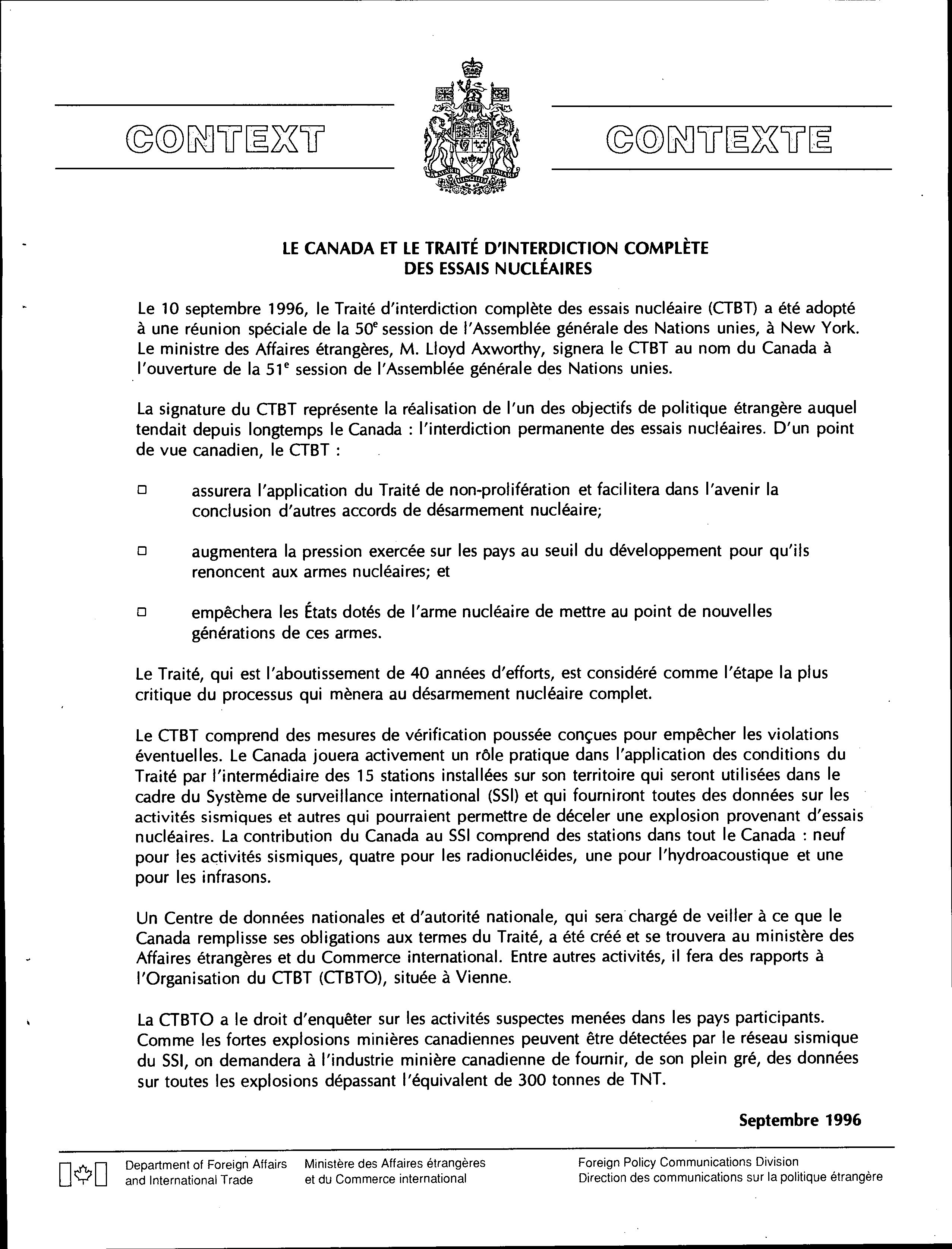 CONTEXT

CONTEXTE

LE CANADA ET LE TRAITÉ D'INTERDICTION COMPLÈTE DES ESSAIS NUCLÉAIRES

Le 10 septembre 1996, le Traité d'interdiction complète des essais nucléaire (CTBT) a été adopté à une réunion spéciale de la 50$^e$ session de l'Assemblée générale des Nations unies, à New York. Le ministre des Affaires étrangères, M. Lloyd Axworthy, signera le CTBT au nom du Canada à l'ouverture de la 51$^e$ session de l'Assemblée générale des Nations unies.

La signature du CTBT représente la réalisation de l'un des objectifs de politique étrangère auquel tendait depuis longtemps le Canada : l'interdiction permanente des essais nucléaires. D'un point de vue canadien, le CTBT :

□ assurera l'application du Traité de non-prolifération et facilitera dans l'avenir la conclusion d'autres accords de désarmement nucléaire;

□ augmentera la pression exercée sur les pays au seuil du développement pour qu'ils renoncent aux armes nucléaires; et

□ empêchera les États dotés de l'arme nucléaire de mettre au point de nouvelles générations de ces armes.

Le Traité, qui est l'aboutissement de 40 années d'efforts, est considéré comme l'étape la plus critique du processus qui mènera au désarmement nucléaire complet.

Le CTBT comprend des mesures de vérification poussée conçues pour empêcher les violations éventuelles. Le Canada jouera activement un rôle pratique dans l'application des conditions du Traité par l'intermédiaire des 15 stations installées sur son territoire qui seront utilisées dans le cadre du Système de surveillance international (SSI) et qui fourniront toutes des données sur les activités sismiques et autres qui pourraient permettre de déceler une explosion provenant d'essais nucléaires. La contribution du Canada au SSI comprend des stations dans tout le Canada : neuf pour les activités sismiques, quatre pour les radionucléides, une pour l'hydroacoustique et une pour les infrasons.

Un Centre de données nationales et d'autorité nationale, qui sera chargé de veiller à ce que le Canada remplisse ses obligations aux termes du Traité, a été créé et se trouvera au ministère des Affaires étrangères et du Commerce international. Entre autres activités, il fera des rapports à l'Organisation du CTBT (CTBTO), située à Vienne.

La CTBTO a le droit d'enquêter sur les activités suspectes menées dans les pays participants. Comme les fortes explosions minières canadiennes peuvent être détectées par le réseau sismique du SSI, on demandera à l'industrie minière canadienne de fournir, de son plein gré, des données sur toutes les explosions dépassant l'équivalent de 300 tonnes de TNT.

Septembre 1996

Department of Foreign Affairs and International Trade
Ministère des Affaires étrangères et du Commerce international
Foreign Policy Communications Division
Direction des communications sur la politique étrangère